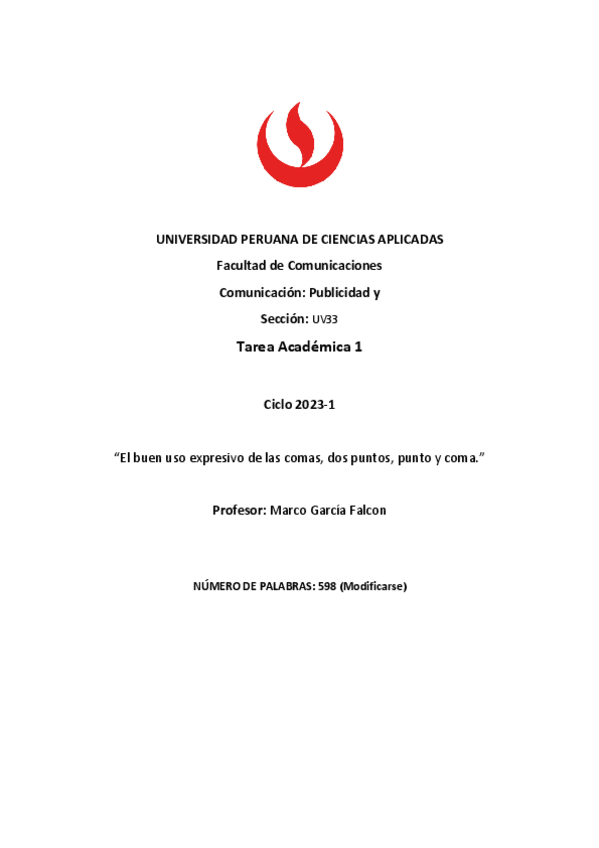 UNIVERSIDAD PERUANA DE CIENCIAS APLICADAS

Facultad de Comunicaciones

Comunicación: Publicidad y

Sección: UV33

Tarea Académica 1

Ciclo 2023-1

"El buen uso expresivo de las comas, dos puntos, punto y coma."

Profesor: Marco García Falcon

NÚMERO DE PALABRAS: 598 (Modificarse)